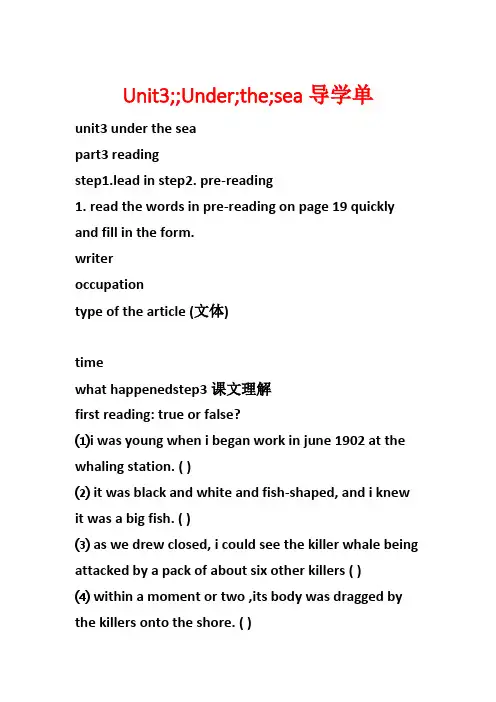 Unit3;;Under;the;sea 导学单

unit3 under the sea

part3 reading

step1.lead in step2. pre-reading

1. read the words in pre-reading on page 19 quickly and fill in the form.

writer

occupation

type of the article (文体)

time

what happenedstep3 课文理解

first reading: true or false?

(1)i was young when i began work in june 1902 at the whaling station. ( )

(2) it was black and white and fish-shaped, and i knew it was a big fish. ( )

(3) as we drew closed, i could see the killer whale being attacked by a pack of about six other killers ( )

(4) within a moment or two ,its body was dragged by the killers onto the shore. ( )